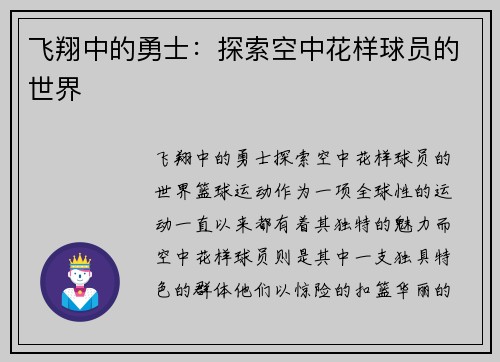 飞翔中的勇士：探索空中花样球员的世界

飞翔中的勇士探索空中花样球员的世界篮球运动作为一项全球性的运动一直以来都有着其独特的魅力而空中花样球员则是其中一支独具特色的群体他们以惊险的扣篮华丽的